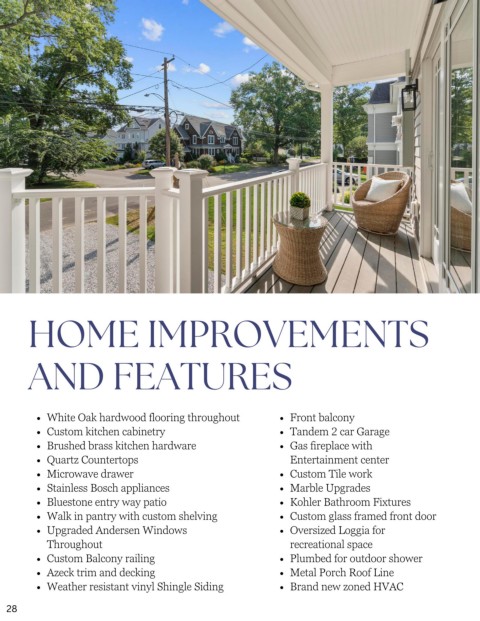 HOME IMPROVEMENTS AND FEATURES

- White Oak hardwood flooring throughout
- Custom kitchen cabinetry
- Brushed brass kitchen hardware
- Quartz Countertops
- Microwave drawer
- Stainless Bosch appliances
- Bluestone entry way patio
- Walk in pantry with custom shelving
- Upgraded Andersen Windows Throughout
- Custom Balcony railing
- Azeck trim and decking
- Weather resistant vinyl Shingle Siding

- Front balcony
- Tandem 2 car Garage
- Gas fireplace with Entertainment center
- Custom Tile work
- Marble Upgrades
- Kohler Bathroom Fixtures
- Custom glass framed front door
- Oversized Loggia for recreational space
- Plumbed for outdoor shower
- Metal Porch Roof Line
- Brand new zoned HVAC

28